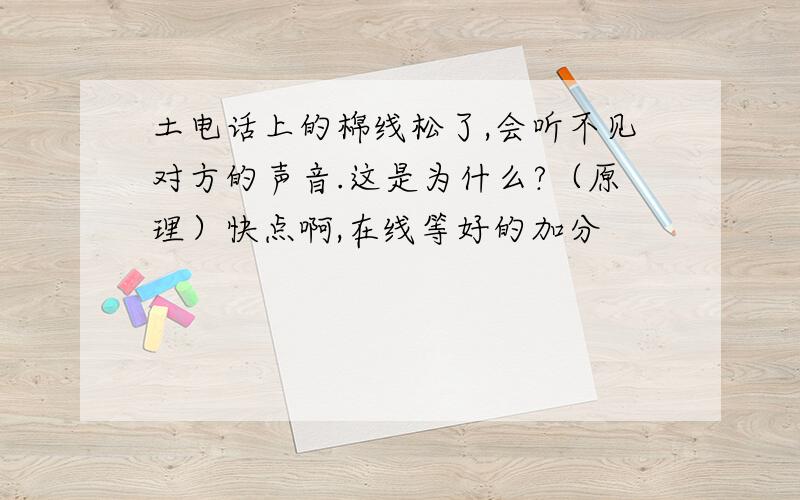 土电话上的棉线松了,会听不见对方的声音.这是为什么?（原理）快点啊,在线等好的加分